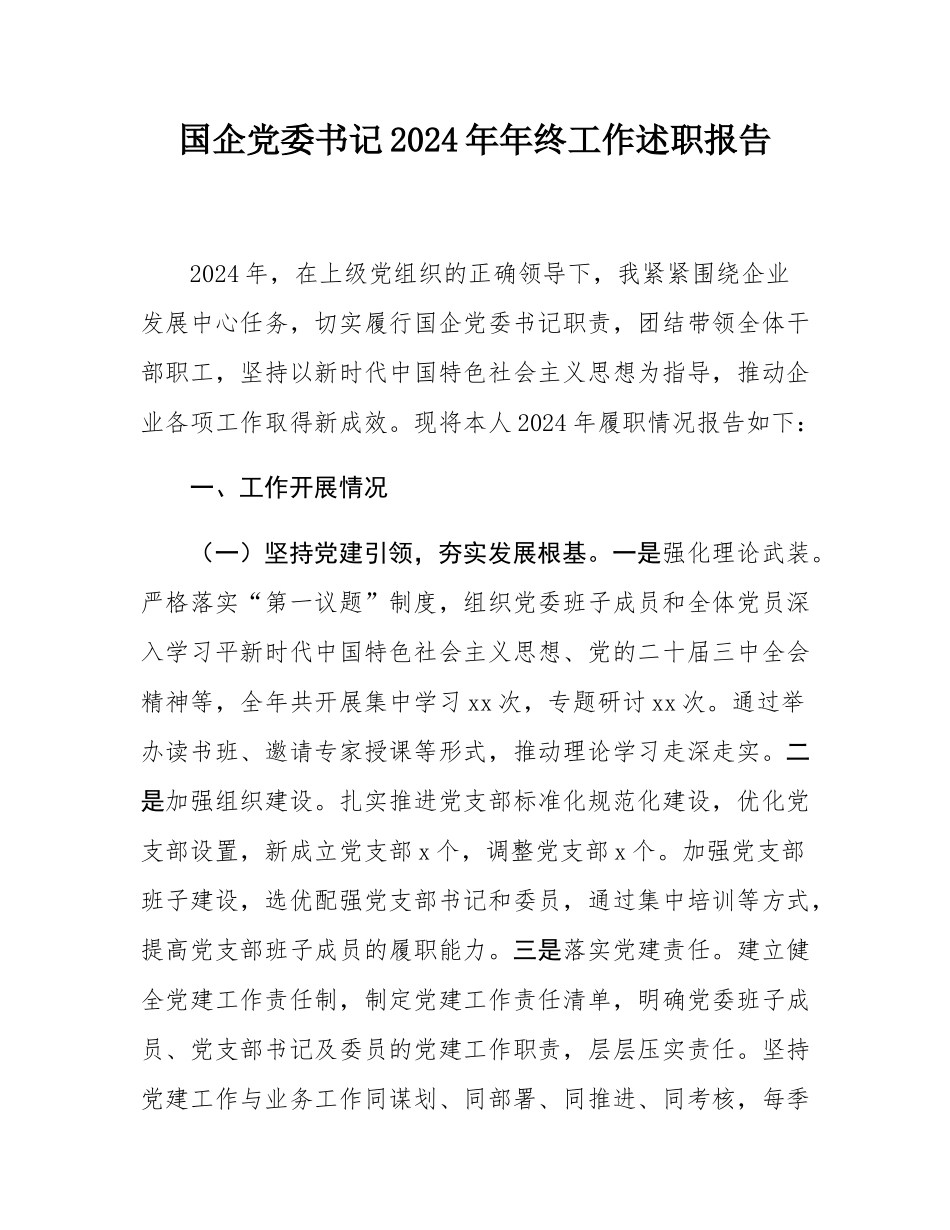 国企党委书记2024年年终工作述职报告

2024年，在上级党组织的正确领导下，我紧紧围绕企业发展中心任务，切实履行国企党委书记职责，团结带领全体干部职工，坚持以新时代中国特色社会主义思想为指导，推动企业各项工作取得新成效。现将本人2024年履职情况报告如下：

一、工作开展情况

（一）坚持党建引领，夯实发展根基。一是强化理论武装。严格落实“第一议题”制度，组织党委班子成员和全体党员深入学习平新时代中国特色社会主义思想、党的二十届三中全会精神等，全年共开展集中学习xx次，专题研讨xx次。通过举办读书班、邀请专家授课等形式，推动理论学习走深走实。二是加强组织建设。扎实推进党支部标准化规范化建设，优化党支部设置，新成立党支部x个，调整党支部x个。加强党支部班子建设，选优配强党支部书记和委员，通过集中培训等方式，提高党支部班子成员的履职能力。三是落实党建责任。建立健全党建工作责任制，制定党建工作责任清单，明确党委班子成员、党支部书记及委员的党建工作职责，层层压实责任。坚持党建工作与业务工作同谋划、同部署、同推进、同考核，每季